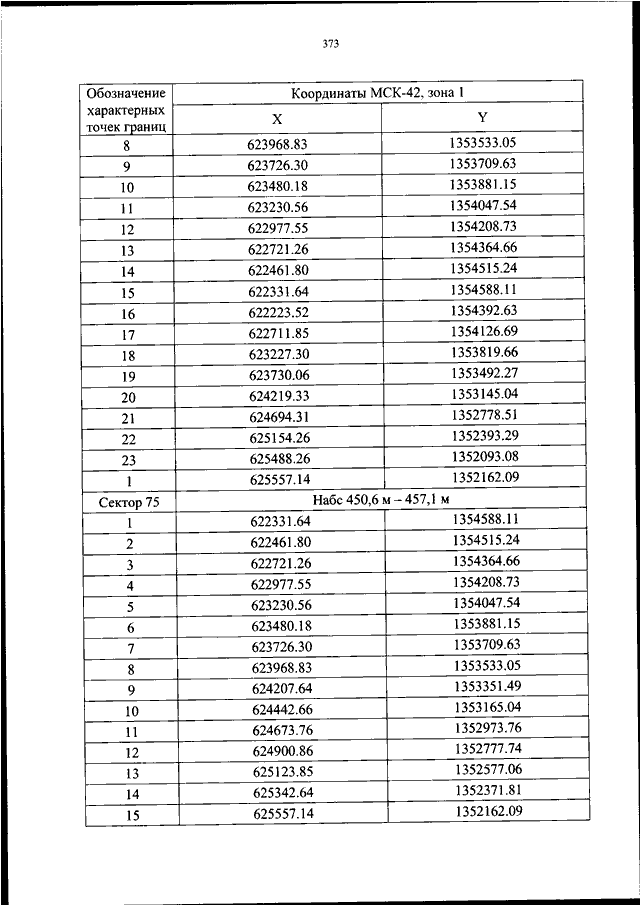 373

| Обозначение характерных точек границ | Координаты МСК-42, зона 1 | |
|---|---|---|
| | X | Y |
| 8 | 623968.83 | 1353533.05 |
| 9 | 623726.30 | 1353709.63 |
| 10 | 623480.18 | 1353881.15 |
| 11 | 623230.56 | 1354047.54 |
| 12 | 622977.55 | 1354208.73 |
| 13 | 622721.26 | 1354364.66 |
| 14 | 622461.80 | 1354515.24 |
| 15 | 622331.64 | 1354588.11 |
| 16 | 622223.52 | 1354392.63 |
| 17 | 622711.85 | 1354126.69 |
| 18 | 623227.30 | 1353819.66 |
| 19 | 623730.06 | 1353492.27 |
| 20 | 624219.33 | 1353145.04 |
| 21 | 624694.31 | 1352778.51 |
| 22 | 625154.26 | 1352393.29 |
| 23 | 625488.26 | 1352093.08 |
| 1 | 625557.14 | 1352162.09 |
| Сектор 75 | Набс 450,6 м – 457,1 м | |
| 1 | 622331.64 | 1354588.11 |
| 2 | 622461.80 | 1354515.24 |
| 3 | 622721.26 | 1354364.66 |
| 4 | 622977.55 | 1354208.73 |
| 5 | 623230.56 | 1354047.54 |
| 6 | 623480.18 | 1353881.15 |
| 7 | 623726.30 | 1353709.63 |
| 8 | 623968.83 | 1353533.05 |
| 9 | 624207.64 | 1353351.49 |
| 10 | 624442.66 | 1353165.04 |
| 11 | 624673.76 | 1352973.76 |
| 12 | 624900.86 | 1352777.74 |
| 13 | 625123.85 | 1352577.06 |
| 14 | 625342.64 | 1352371.81 |
| 15 | 625557.14 | 1352162.09 |